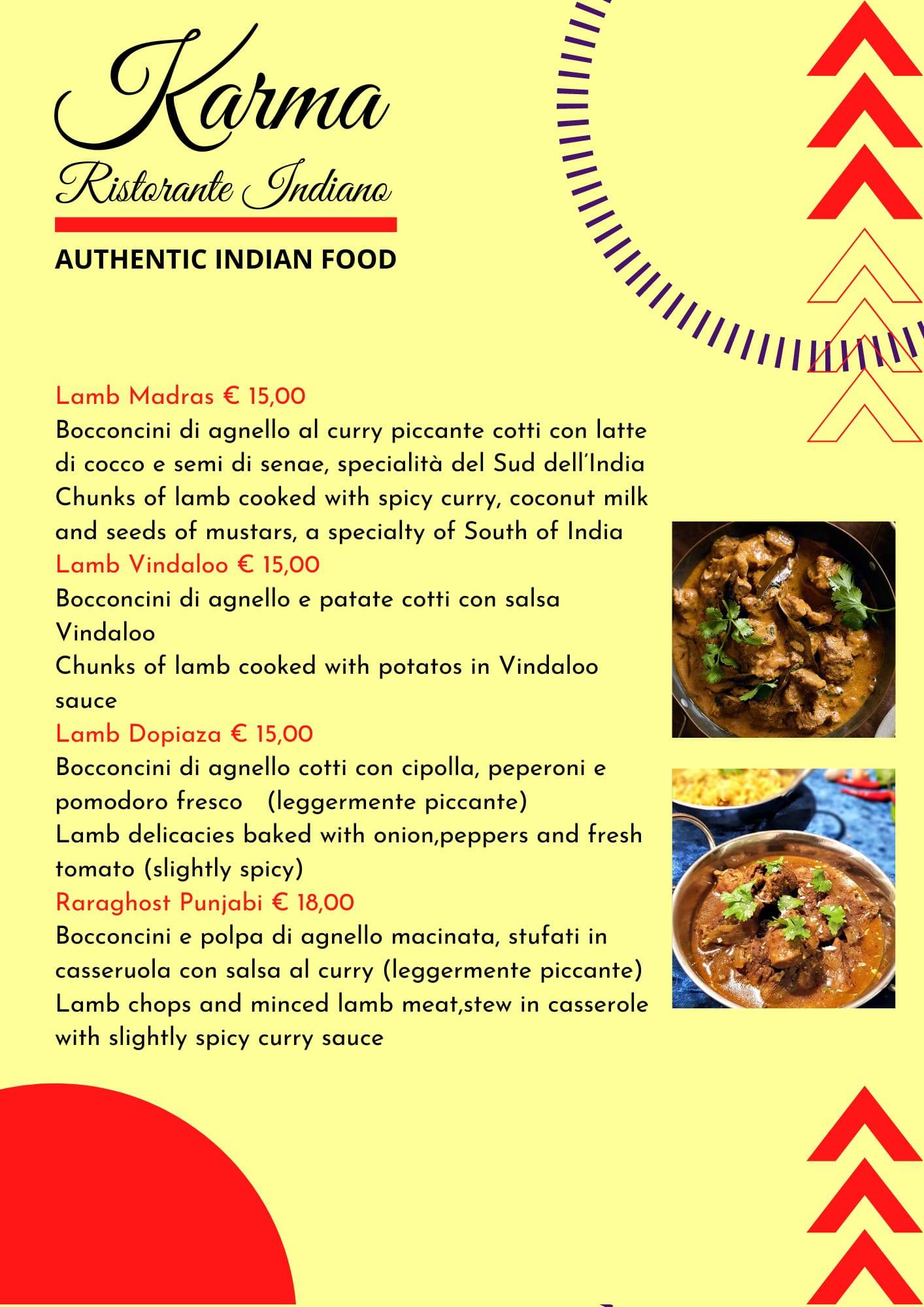 Karma
Ristorante Indiano

AUTHENTIC INDIAN FOOD

Lamb Madras € 15,00
Bocconcini di agnello al curry piccante cotti con latte di cocco e semi di senae, specialità del Sud dell'India
Chunks of lamb cooked with spicy curry, coconut milk and seeds of mustars, a specialty of South of India
Lamb Vindaloo € 15,00
Bocconcini di agnello e patate cotti con salsa Vindaloo
Chunks of lamb cooked with potatos in Vindaloo sauce
Lamb Dopiaza € 15,00
Bocconcini di agnello cotti con cipolla, peperoni e pomodoro fresco (leggermente piccante)
Lamb delicacies baked with onion,peppers and fresh tomato (slightly spicy)
Raraghost Punjabi € 18,00
Bocconcini e polpa di agnello macinata, stufati in casseruola con salsa al curry (leggermente piccante)
Lamb chops and minced lamb meat,stew in casserole with slightly spicy curry sauce